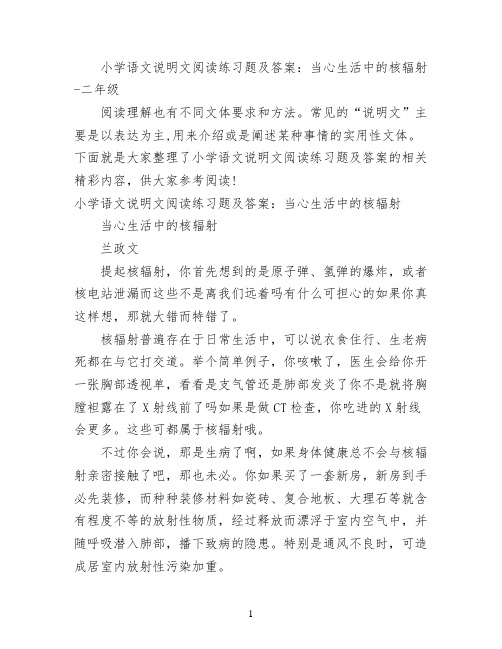 小学语文说明文阅读练习题及答案：当心生活中的核辐射-二年级

阅读理解也有不同文体要求和方法。常见的“说明文”主要是以表达为主,用来介绍或是阐述某种事情的实用性文体。下面就是大家整理了小学语文说明文阅读练习题及答案的相关精彩内容，供大家参考阅读！

小学语文说明文阅读练习题及答案：当心生活中的核辐射

当心生活中的核辐射

兰政文

提起核辐射，你首先想到的是原子弹、氢弹的爆炸，或者核电站泄漏而这些不是离我们远着吗有什么可担心的如果你真这样想，那就大错而特错了。

核辐射普遍存在于日常生活中，可以说衣食住行、生老病死都在与它打交道。举个简单例子，你咳嗽了，医生会给你开一张胸部透视单，看看是支气管还是肺部发炎了你不是就将胸膛袒露在了X射线前了吗如果是做CT检查，你吃进的X射线会更多。这些可都属于核辐射哦。

不过你会说，那是生病了啊，如果身体健康总不会与核辐射亲密接触了吧，那也未必。你如果买了一套新房，新房到手必先装修，而种种装修材料如瓷砖、复合地板、大理石等就含有程度不等的放射性物质，经过释放而漂浮于室内空气中，并随呼吸潜入肺部，播下致病的隐患。特别是通风不良时，可造成居室内放射性污染加重。

1